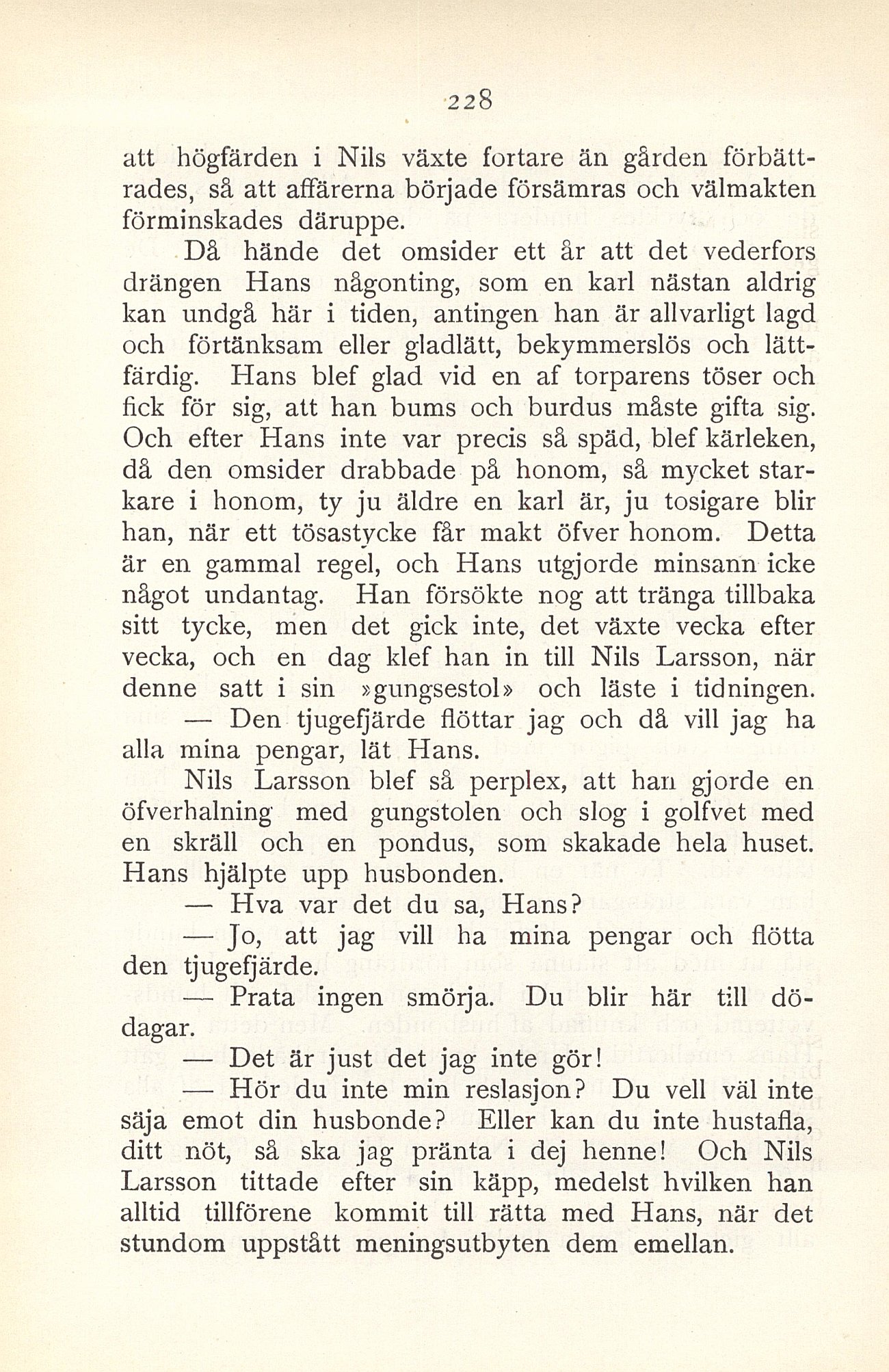 228

att högfärden i Nils växte fortare än gården förbättrades, så att affärerna började försämras och välmakten förminskades däruppe.

Då hände det omsider ett år att det vederfors drängen Hans någonting, som en karl nästan aldrig kan undgå här i tiden, antingen han är allvarligt lagd och förtänksam eller gladlätt, bekymmerslös och lättfärdig. Hans blef glad vid en af torparens töser och fick för sig, att han bums och burdus måste gifta sig. Och efter Hans inte var precis så späd, blef kärleken, då den omsider drabbade på honom, så mycket starkare i honom, ty ju äldre en karl är, ju tosigare blir han, när ett tösastycke får makt öfver honom. Detta är en gammal regel, och Hans utgjorde minsann icke något undantag. Han försökte nog att tränga tillbaka sitt tycke, men det gick inte, det växte vecka efter vecka, och en dag klef han in till Nils Larsson, när denne satt i sin »gungsestol» och läste i tidningen.

— Den tjugefjärde flöttar jag och då vill jag ha alla mina pengar, lät Hans.

Nils Larsson blef så perplex, att han gjorde en öfverhalning med gungstolen och slog i golfvet med en skräll och en pondus, som skakade hela huset. Hans hjälpte upp husbonden.

— Hva var det du sa, Hans?

— Jo, att jag vill ha mina pengar och flötta den tjugefjärde.

— Prata ingen smörja. Du blir här till dödagar.

— Det är just det jag inte gör!

— Hör du inte min reslasjon? Du vell väl inte säja emot din husbonde? Eller kan du inte hustafla, ditt nöt, så ska jag pränta i dej henne! Och Nils Larsson tittade efter sin käpp, medelst hvilken han alltid tillförene kommit till rätta med Hans, när det stundom uppstått meningsutbyten dem emellan.